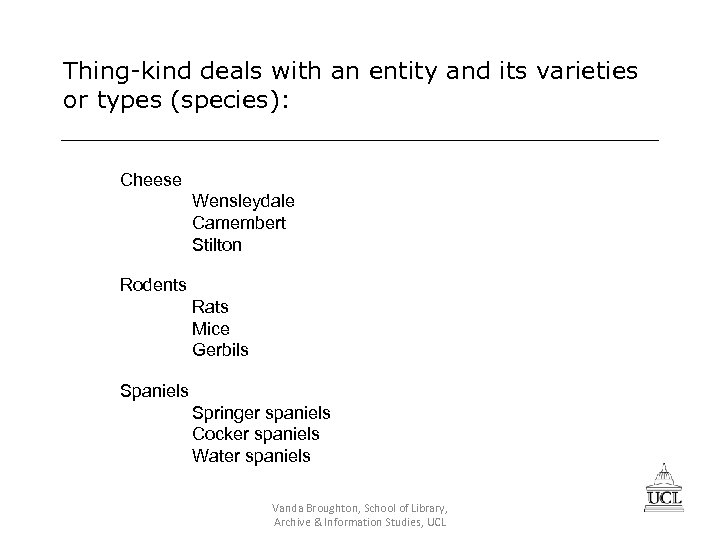 Thing-kind deals with an entity and its varieties or types (species):

Cheese
Wensleydale
Camembert
Stilton

Rodents
Rats
Mice
Gerbils

Spaniels
Springer spaniels
Cocker spaniels
Water spaniels

Vanda Broughton, School of Library,
Archive & Information Studies, UCL

UCL